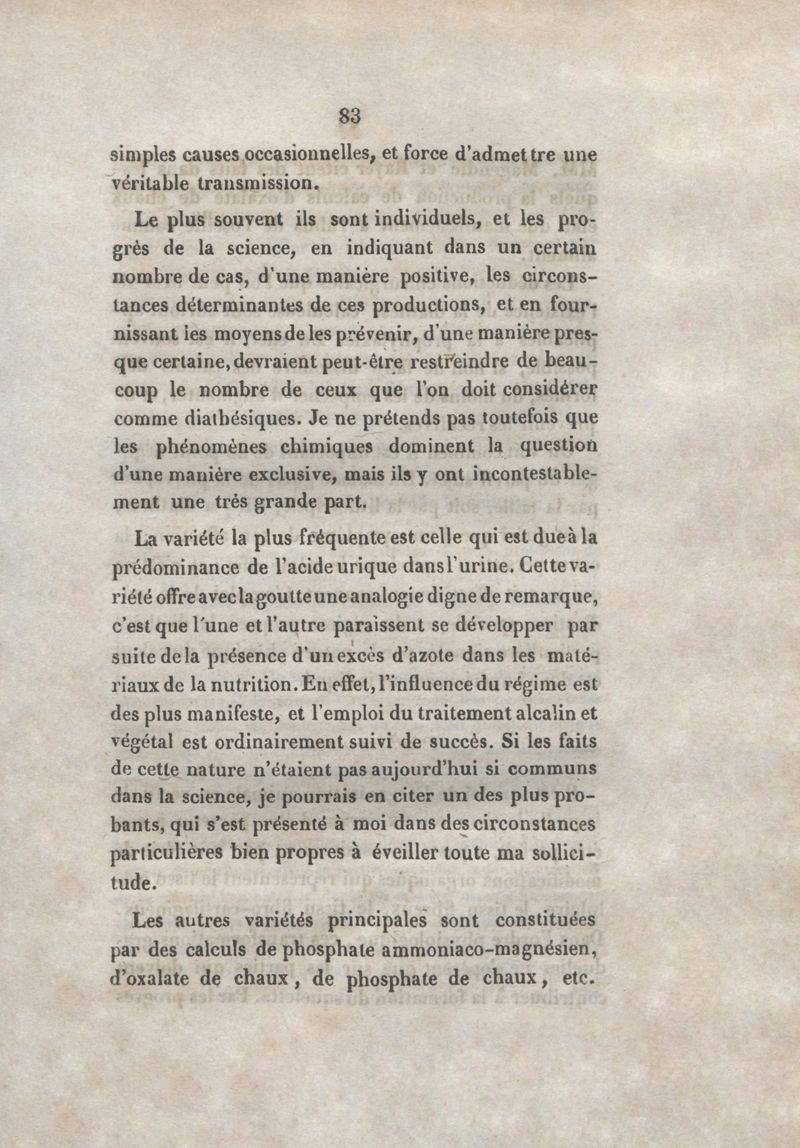 83

simples causes occasionnelles, et force d'admettre une véritable transmission.

Le plus souvent ils sont individuels, et les progrès de la science, en indiquant dans un certain nombre de cas, d'une manière positive, les circonstances déterminantes de ces productions, et en fournissant les moyens de les prévenir, d'une manière presque certaine, devraient peut-être restreindre de beaucoup le nombre de ceux que l'on doit considérer comme diathésiques. Je ne prétends pas toutefois que les phénomènes chimiques dominent la question d'une manière exclusive, mais ils y ont incontestablement une très grande part.

La variété la plus fréquente est celle qui est due à la prédominance de l'acide urique dans l'urine. Cette variété offre avec la goutte une analogie digne de remarque, c'est que l'une et l'autre paraissent se développer par suite de la présence d'un excès d'azote dans les matériaux de la nutrition. En effet, l'influence du régime est des plus manifeste, et l'emploi du traitement alcalin et végétal est ordinairement suivi de succès. Si les faits de cette nature n'étaient pas aujourd'hui si communs dans la science, je pourrais en citer un des plus probants, qui s'est présenté à moi dans des circonstances particulières bien propres à éveiller toute ma sollicitude.

Les autres variétés principales sont constituées par des calculs de phosphate ammoniaco-magnésien, d'oxalate de chaux, de phosphate de chaux, etc.